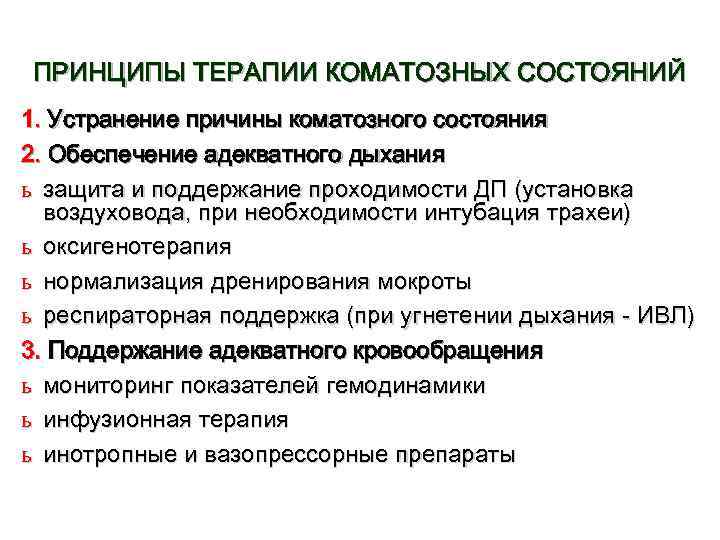 ПРИНЦИПЫ ТЕРАПИИ КОМАТОЗНЫХ СОСТОЯНИЙ

1. Устранение причины коматозного состояния

2. Обеспечение адекватного дыхания

ь защита и поддержание проходимости ДП (установка воздуховода, при необходимости интубация трахеи)

ь оксигенотерапия

ь нормализация дренирования мокроты

ь респираторная поддержка (при угнетении дыхания - ИВЛ)

3. Поддержание адекватного кровообращения

ь мониторинг показателей гемодинамики

ь инфузионная терапия

ь инотропные и вазопрессорные препараты